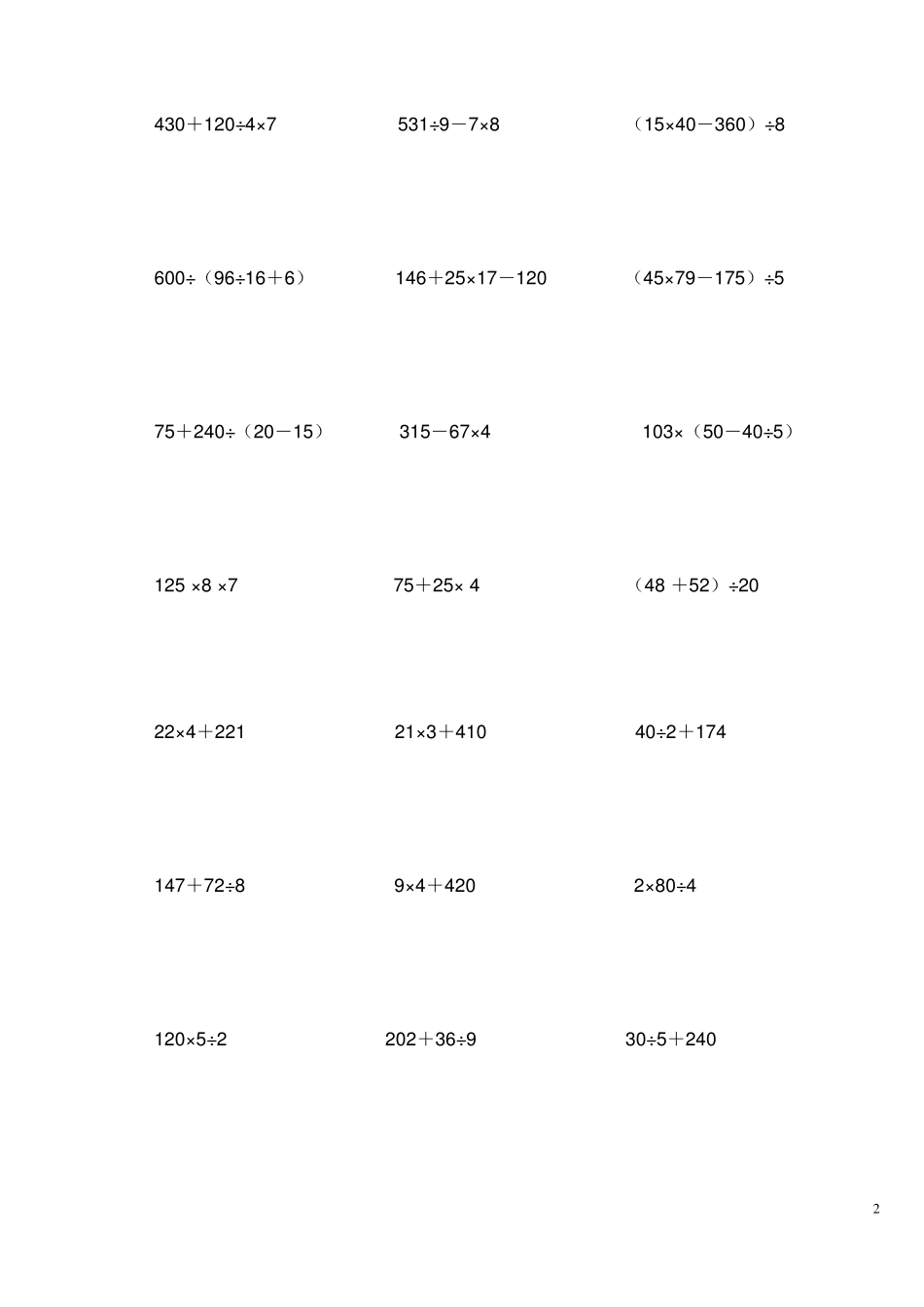 $430+120\div4\times7$ $531\div9-7\times8$ $(15\times40-360)\div8$

$600\div(96\div16+6)$ $146+25\times17-120$ $(45\times79-175)\div5$

$75+240\div(20-15)$ $315-67\times4$ $103\times(50-40\div5)$

$125\times8\times7$ $75+25\times4$ $(48+52)\div20$

$22\times4+221$ $21\times3+410$ $40\div2+174$

$147+72\div8$ $9\times4+420$ $2\times80\div4$

$120\times5\div2$ $202+36\div9$ $30\div5+240$

2